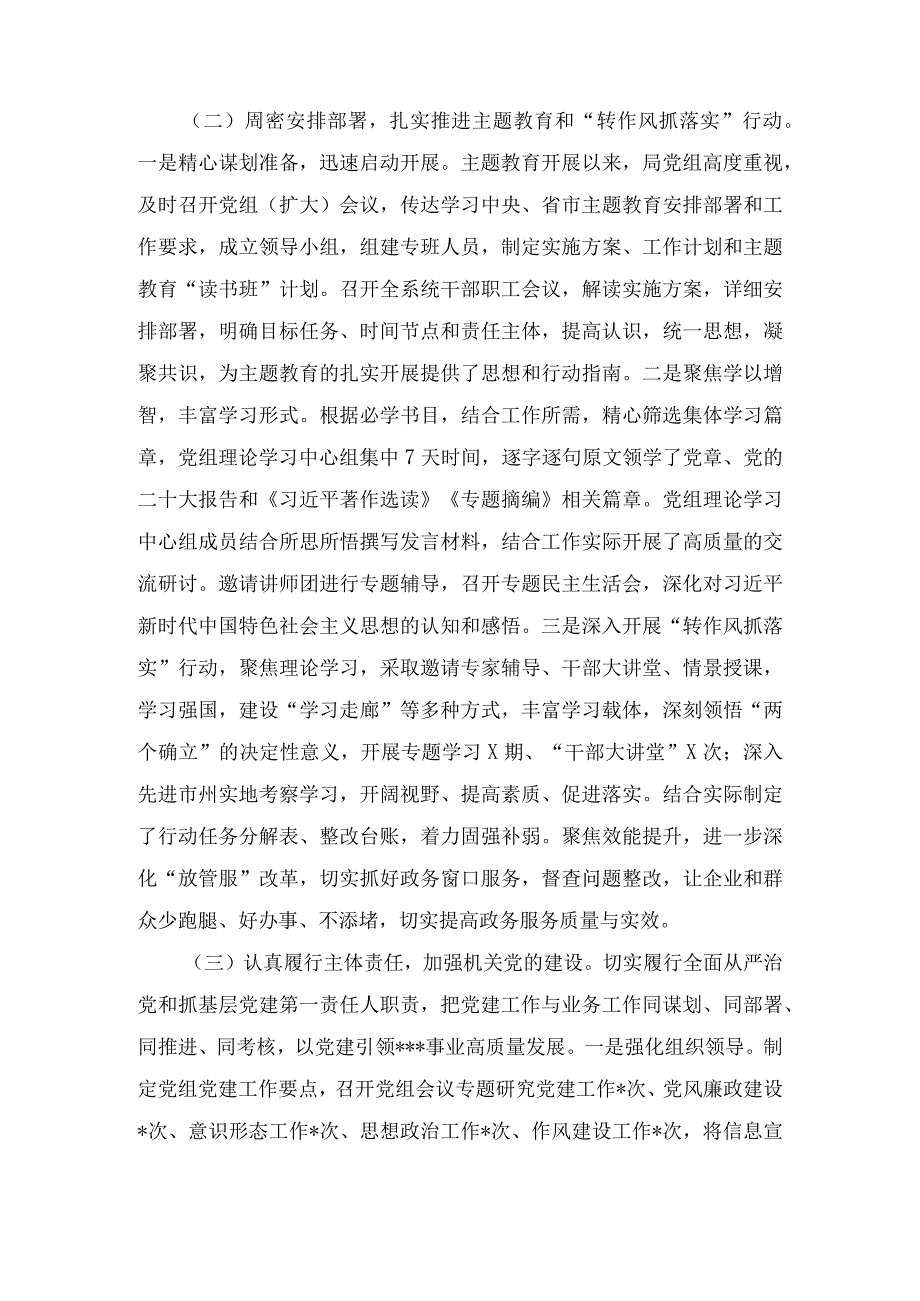 （二）周密安排部署，扎实推进主题教育和“转作风抓落实”行动。一是精心谋划准备，迅速启动开展。主题教育开展以来，局党组高度重视，及时召开党组（扩大）会议，传达学习中央、省市主题教育安排部署和工作要求，成立领导小组，组建专班人员，制定实施方案、工作计划和主题教育“读书班”计划。召开全系统干部职工会议，解读实施方案，详细安排部署，明确目标任务、时间节点和责任主体，提高认识，统一思想，凝聚共识，为主题教育的扎实开展提供了思想和行动指南。二是聚焦学以增智，丰富学习形式。根据必学书目，结合工作所需，精心筛选集体学习篇章，党组理论学习中心组集中7天时间，逐字逐句原文领学了党章、党的二十大报告和《习近平著作选读》《专题摘编》相关篇章。党组理论学习中心组成员结合所思所悟撰写发言材料，结合工作实际开展了高质量的交流研讨。邀请讲师团进行专题辅导，召开专题民主生活会，深化对习近平新时代中国特色社会主义思想的认知和感悟。三是深入开展“转作风抓落实”行动，聚焦理论学习，采取邀请专家辅导、干部大讲堂、情景授课，学习强国，建设“学习走廊”等多种方式，丰富学习载体，深刻领悟“两个确立”的决定性意义，开展专题学习X期、“干部大讲堂”X次；深入先进市州实地考察学习，开阔视野、提高素质、促进落实。结合实际制定了行动任务分解表、整改台账，着力固强补弱。聚焦效能提升，进一步深化“放管服”改革，切实抓好政务窗口服务，督查问题整改，让企业和群众少跑腿、好办事、不添堵，切实提高政务服务质量与实效。

（三）认真履行主体责任，加强机关党的建设。切实履行全面从严治党和抓基层党建第一责任人职责，把党建工作与业务工作同谋划、同部署、同推进、同考核，以党建引领***事业高质量发展。一是强化组织领导。制定党组党建工作要点，召开党组会议专题研究党建工作*次、党风廉政建设*次、意识形态工作*次、思想政治工作*次、作风建设工作*次，将信息宣